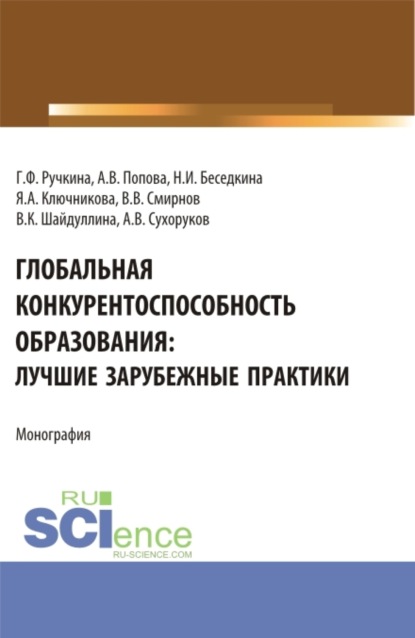 Г.Ф. Ручкина, А.В. Попова, Н.И. Беседкина
Я.А. Ключникова, В.В. Смирнов
В.К. Шайдуллина, А.В. Сухоруков

ГЛОБАЛЬНАЯ КОНКУРЕНТОСПОСОБНОСТЬ ОБРАЗОВАНИЯ: ЛУЧШИЕ ЗАРУБЕЖНЫЕ ПРАКТИКИ

Монография

RU
SCIence
RU-SCIENCE.COM